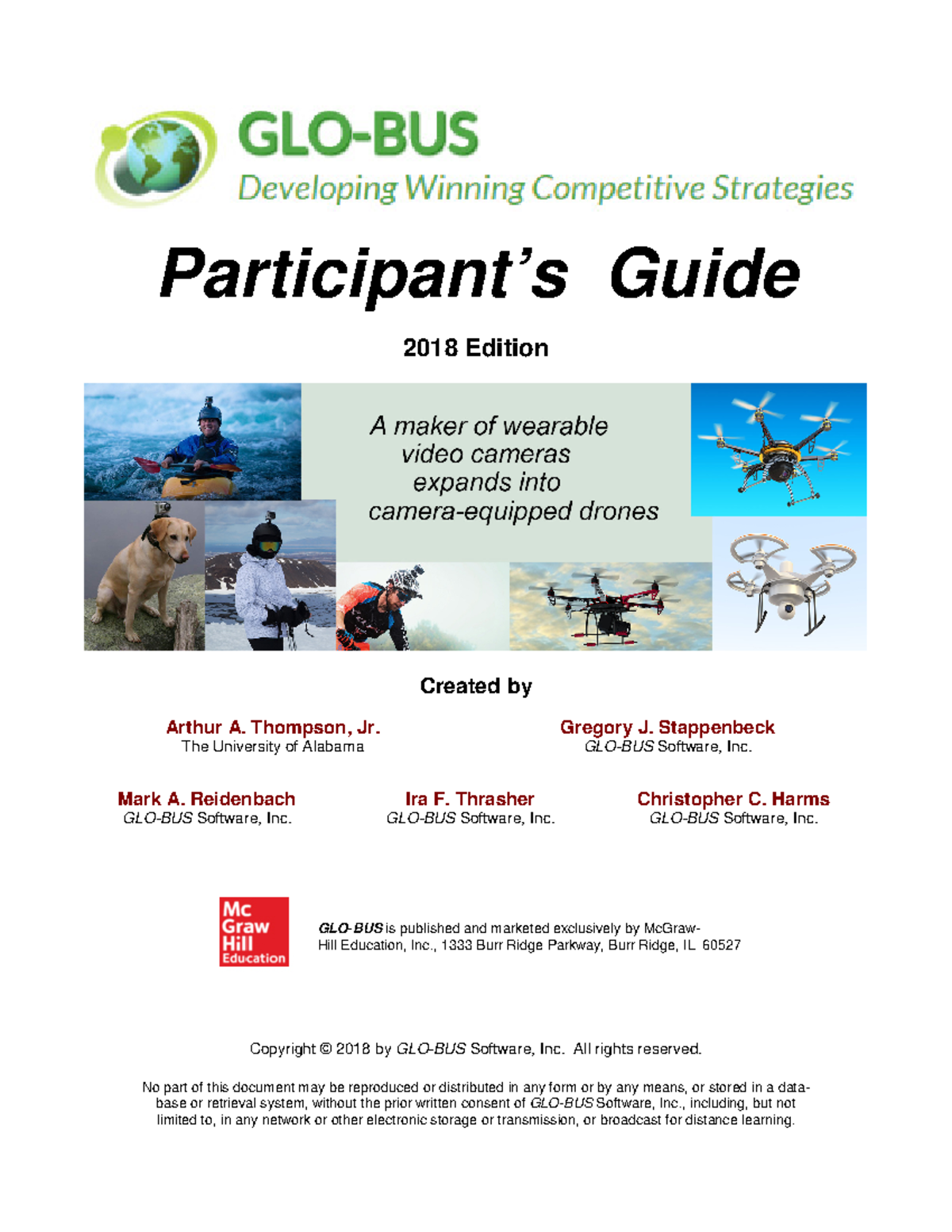 GLO-BUS
Developing Winning Competitive Strategies

Participant's Guide

2018 Edition

A maker of wearable video cameras expands into camera-equipped drones

Created by

Arthur A. Thompson, Jr.
The University of Alabama

Gregory J. Stappenbeck
GLO-BUS Software, Inc.

Mark A. Reidenbach
GLO-BUS Software, Inc.

Ira F. Thrasher
GLO-BUS Software, Inc.

Christopher C. Harms
GLO-BUS Software, Inc.

Mc Graw Hill Education

GLO-BUS is published and marketed exclusively by McGraw-Hill Education, Inc., 1333 Burr Ridge Parkway, Burr Ridge, IL 60527

Copyright © 2018 by GLO-BUS Software, Inc. All rights reserved.

No part of this document may be reproduced or distributed in any form or by any means, or stored in a database or retrieval system, without the prior written consent of GLO-BUS Software, Inc., including, but not limited to, in any network or other electronic storage or transmission, or broadcast for distance learning.